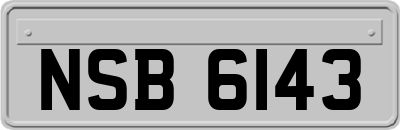 NSB 6143